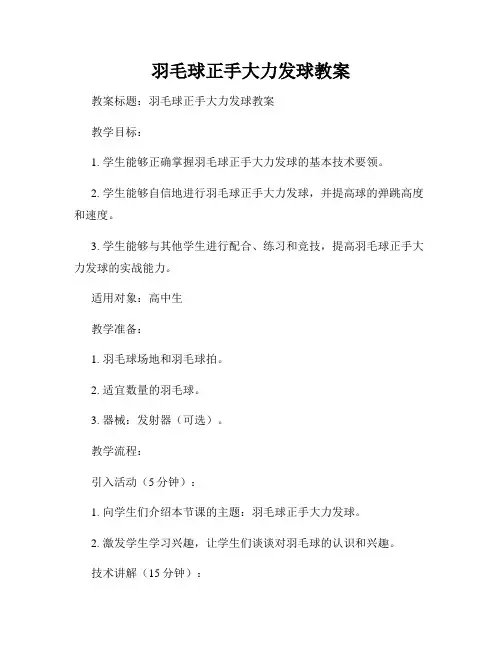 羽毛球正手大力发球教案

教案标题：羽毛球正手大力发球教案

教学目标：

1. 学生能够正确掌握羽毛球正手大力发球的基本技术要领。

2. 学生能够自信地进行羽毛球正手大力发球，并提高球的弹跳高度和速度。

3. 学生能够与其他学生进行配合、练习和竞技，提高羽毛球正手大力发球的实战能力。

适用对象：高中生

教学准备：

1. 羽毛球场地和羽毛球拍。

2. 适宜数量的羽毛球。

3. 器械：发射器（可选）。

教学流程：

引入活动（5 分钟）：

1. 向学生们介绍本节课的主题：羽毛球正手大力发球。

2. 激发学生学习兴趣，让学生们谈谈对羽毛球的认识和兴趣。

技术讲解（15 分钟）：